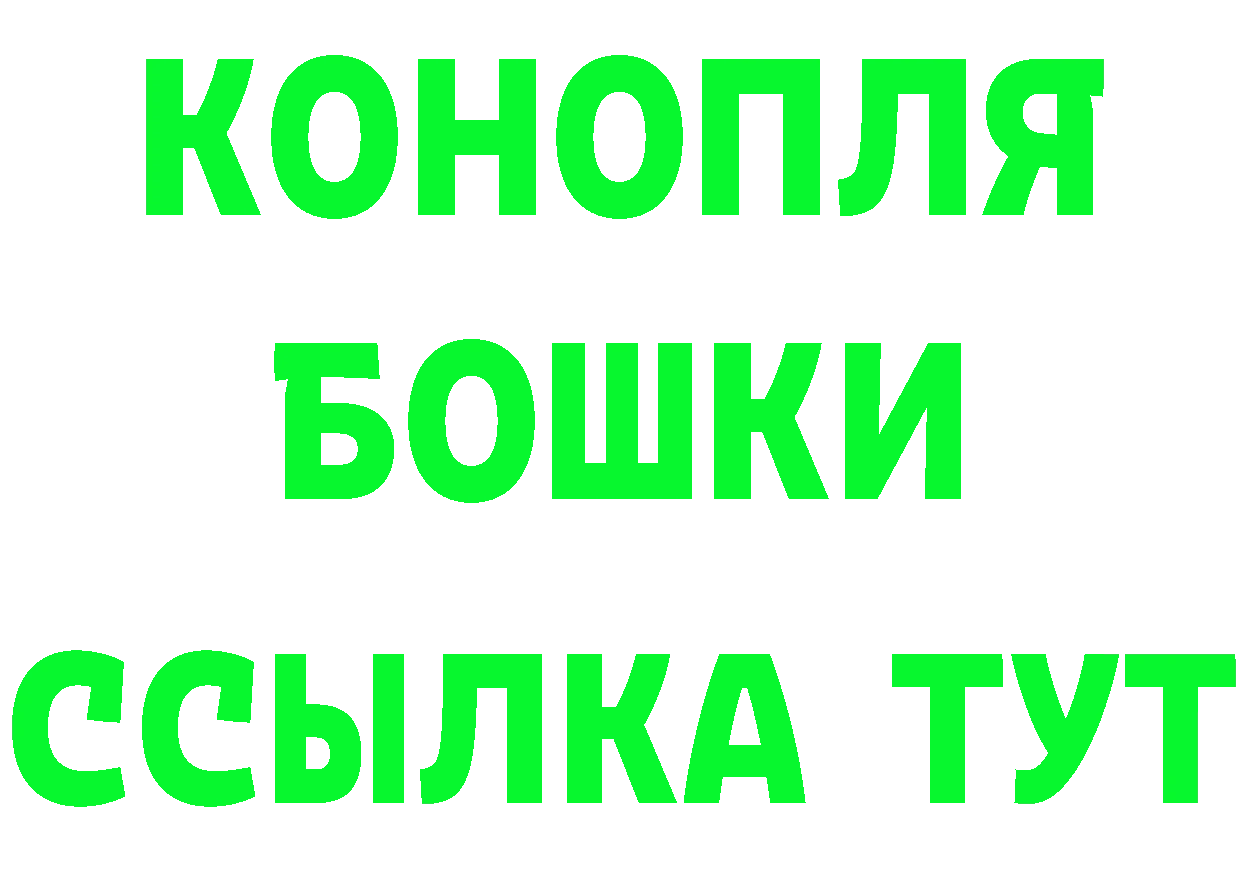 КОНОПЛЯ

БОШКИ

ССЫЛКА ТУТ